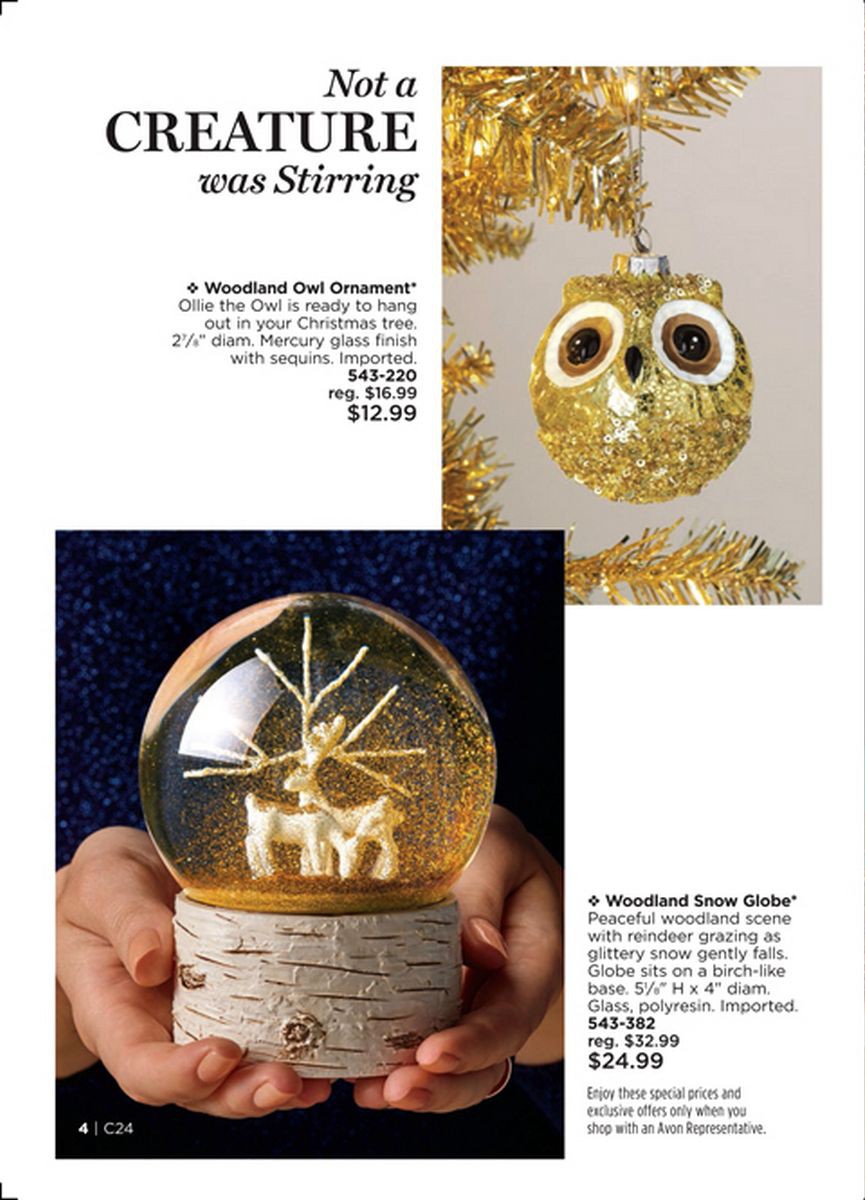 Not a
CREATURE
was Stirring

❖ Woodland Owl Ornament*
Ollie the Owl is ready to hang out in your Christmas tree. $2\frac{7}{8}$" diam. Mercury glass finish with sequins. Imported.
543-220
reg. $16.99
$12.99

❖ Woodland Snow Globe*
Peaceful woodland scene with reindeer grazing as glittery snow gently falls. Globe sits on a birch-like base. $5\frac{1}{8}$" H x 4" diam. Glass, polyresin. Imported.
543-382
reg. $32.99
$24.99

Enjoy these special prices and exclusive offers only when you shop with an Avon Representative.

4 | C24